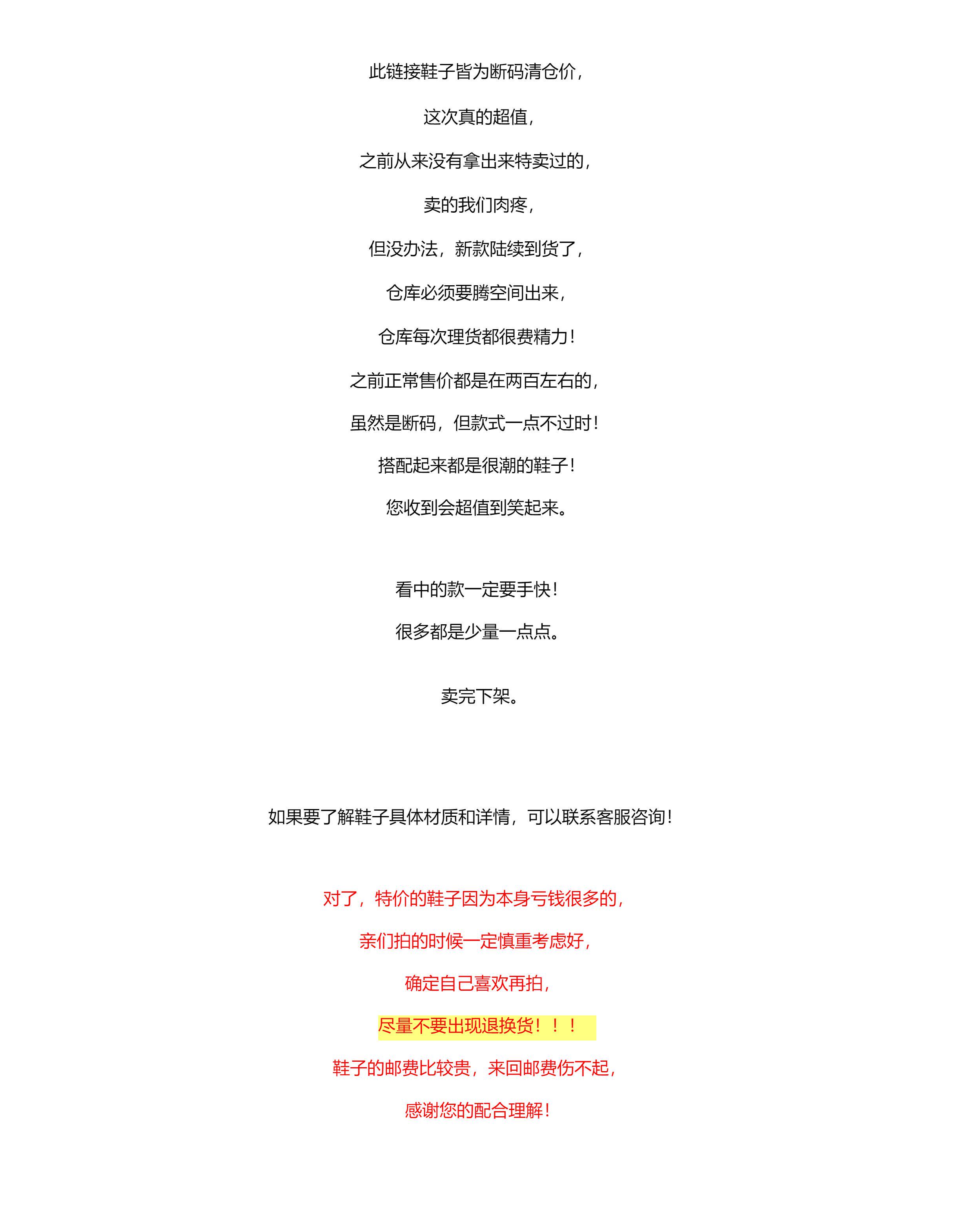 此链接鞋子皆为断码清仓价，

这次真的超值，

之前从来没有拿出来特卖过的，

卖的我们肉疼，

但没办法，新款陆续到货了，

仓库必须要腾空间出来，

仓库每次理货都很费精力！

之前正常售价都是在两百左右的，

虽然是断码，但款式一点不过时！

搭配起来都是很潮的鞋子！

您收到会超值到笑起来。

看中的款一定要手快！

很多都是少量一点点。

卖完下架。

如果要了解鞋子具体材质和详情，可以联系客服咨询！

对了，特价的鞋子因为本身亏钱很多的，

亲们拍的时候一定慎重考虑好，

确定自己喜欢再拍，

尽量不要出现退换货！！！

鞋子的邮费比较贵，来回邮费伤不起，

感谢您的配合理解！